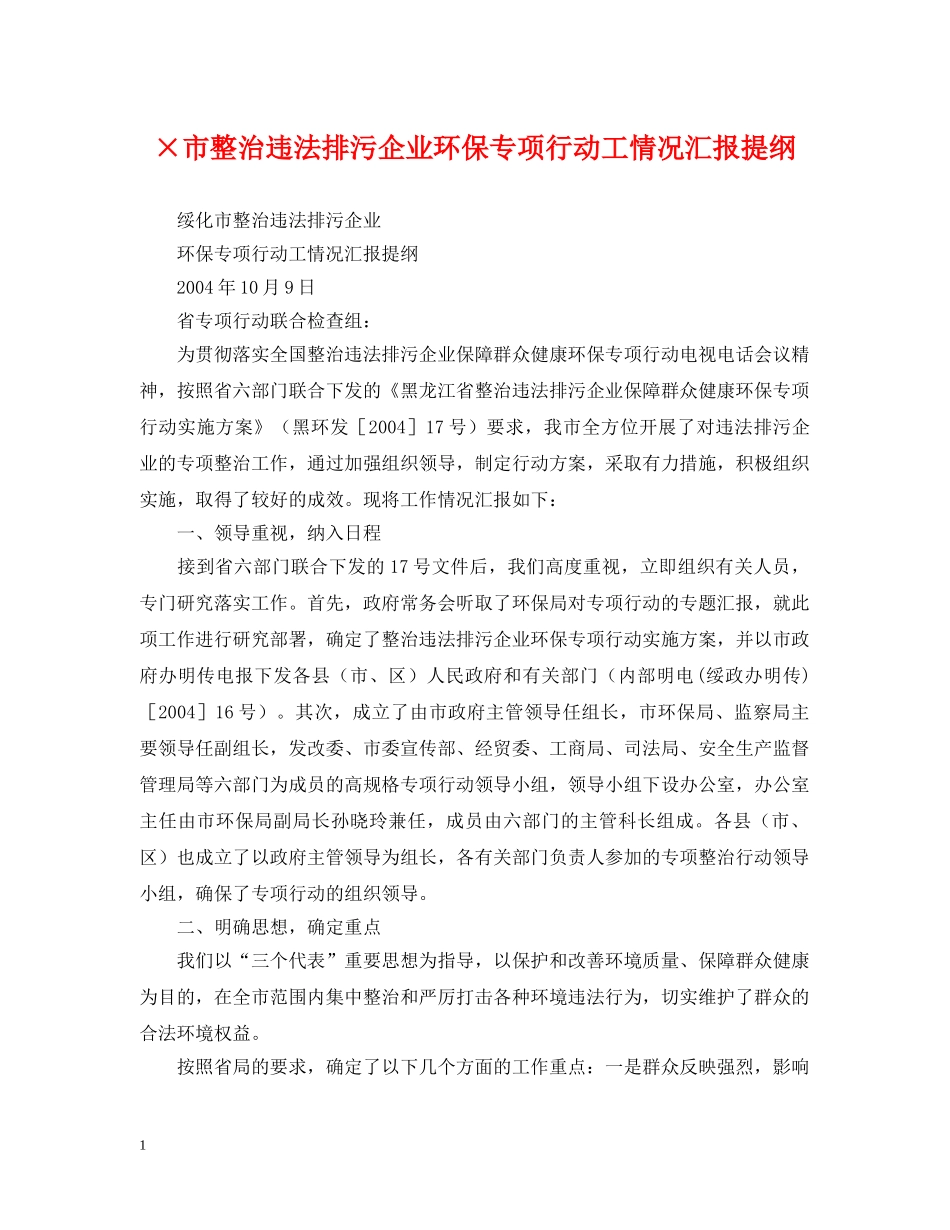 ×市整治违法排污企业环保专项行动工情况汇报提纲

绥化市整治违法排污企业

环保专项行动工情况汇报提纲

2004年10月9日

省专项行动联合检查组：

为贯彻落实全国整治违法排污企业保障群众健康环保专项行动电视电话会议精神，按照省六部门联合下发的《黑龙江省整治违法排污企业保障群众健康环保专项行动实施方案》（黑环发［2004］17号）要求，我市全方位开展了对违法排污企业的专项整治工作，通过加强组织领导，制定行动方案，采取有力措施，积极组织实施，取得了较好的成效。现将工作情况汇报如下：

一、领导重视，纳入日程

接到省六部门联合下发的17号文件后，我们高度重视，立即组织有关人员，专门研究落实工作。首先，政府常务会听取了环保局对专项行动的专题汇报，就此项工作进行研究部署，确定了整治违法排污企业环保专项行动实施方案，并以市政府办明传电报下发各县（市、区）人民政府和有关部门（内部明电(绥政办明传)［2004］16号）。其次，成立了由市政府主管领导任组长，市环保局、监察局主要领导任副组长，发改委、市委宣传部、经贸委、工商局、司法局、安全生产监督管理局等六部门为成员的高规格专项行动领导小组，领导小组下设办公室，办公室主任由市环保局副局长孙晓玲兼任，成员由六部门的主管科长组成。各县（市、区）也成立了以政府主管领导为组长，各有关部门负责人参加的专项整治行动领导小组，确保了专项行动的组织领导。

二、明确思想，确定重点

我们以“三个代表”重要思想为指导，以保护和改善环境质量、保障群众健康为目的，在全市范围内集中整治和严厉打击各种环境违法行为，切实维护了群众的合法环境权益。

按照省局的要求，确定了以下几个方面的工作重点：一是群众反映强烈，影响

1